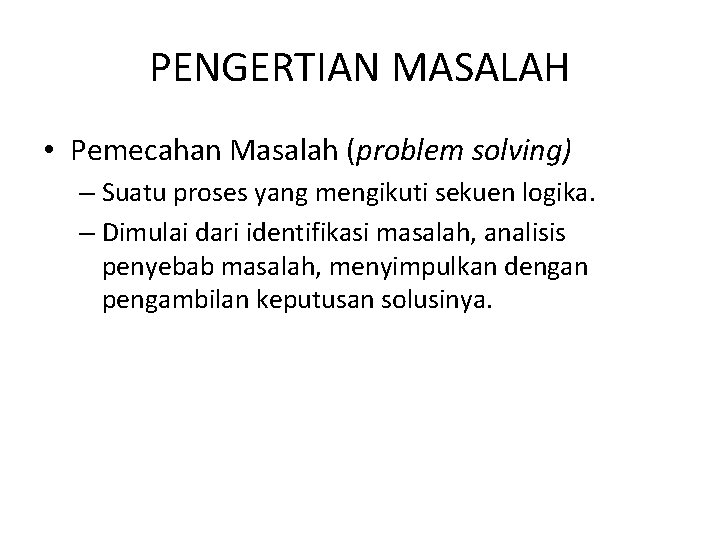 PENGERTIAN MASALAH

• Pemecahan Masalah (problem solving)
– Suatu proses yang mengikuti sekuen logika.
– Dimulai dari identifikasi masalah, analisis penyebab masalah, menyimpulkan dengan pengambilan keputusan solusinya.